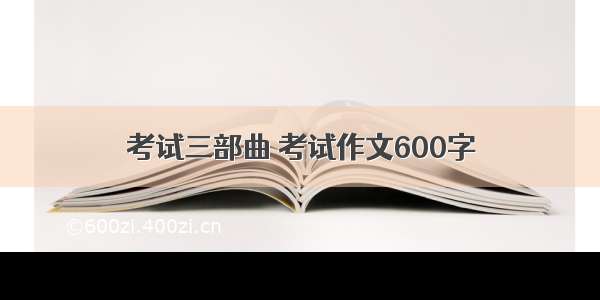 考试三部曲 考试作文600字

©600zi.400zi.cn